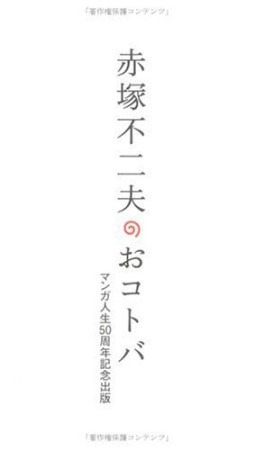 「著作権保護コンテンツ」

赤塚不二夫のおコトバ

マンガ人生50周年記念出版

「著作権保護コンテンツ」